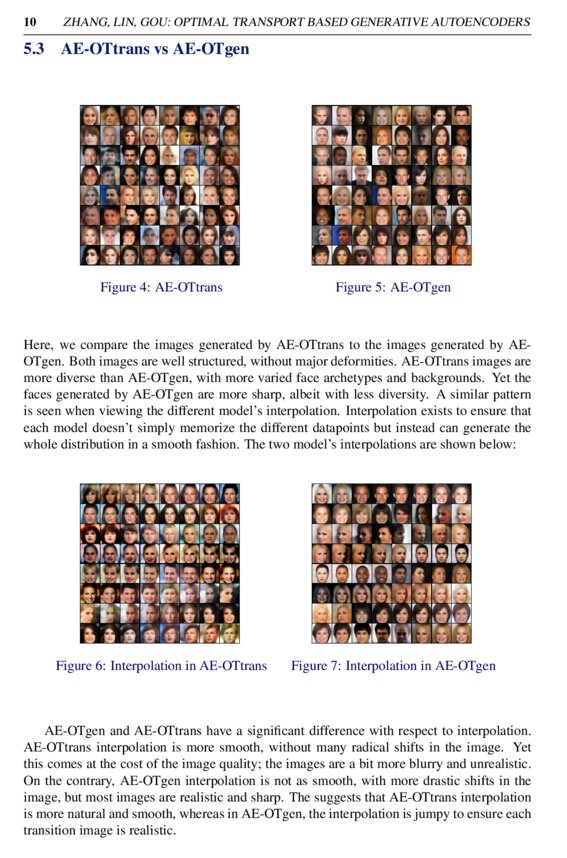 10 ZHANG, LIN, GOU: OPTIMAL TRANSPORT BASED GENERATIVE AUTOENCODERS

5.3 AE-OTtrans vs AE-OTgen

Figure 4: AE-OTtrans

Figure 5: AE-OTgen

Here, we compare the images generated by AE-OTtrans to the images generated by AE-OTgen. Both images are well structured, without major deformities. AE-OTtrans images are more diverse than AE-OTgen, with more varied face archetypes and backgrounds. Yet the faces generated by AE-OTgen are more sharp, albeit with less diversity. A similar pattern is seen when viewing the different model's interpolation. Interpolation exists to ensure that each model doesn't simply memorize the different datapoints but instead can generate the whole distribution in a smooth fashion. The two model's interpolations are shown below:

Figure 6: Interpolation in AE-OTtrans

Figure 7: Interpolation in AE-OTgen

AE-OTgen and AE-OTtrans have a significant difference with respect to interpolation. AE-OTtrans interpolation is more smooth, without many radical shifts in the image. Yet this comes at the cost of the image quality; the images are a bit more blurry and unrealistic. On the contrary, AE-OTgen interpolation is not as smooth, with more drastic shifts in the image, but most images are realistic and sharp. The suggests that AE-OTtrans interpolation is more natural and smooth, whereas in AE-OTgen, the interpolation is jumpy to ensure each transition image is realistic.